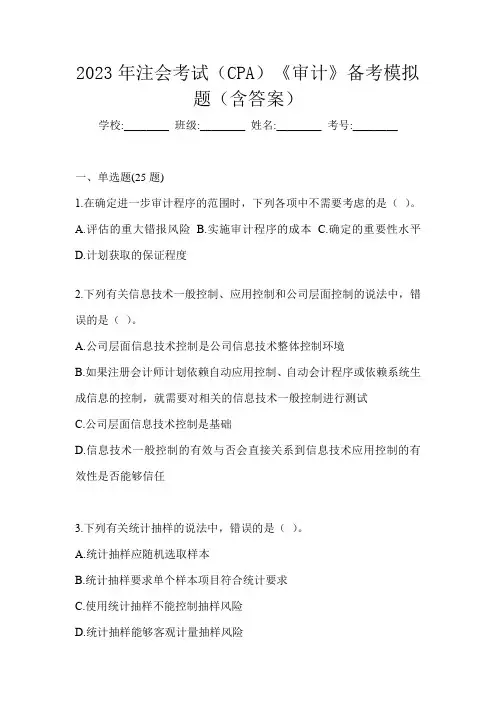 2023 年注会考试（CPA）《审计》备考模拟题（含答案）

学校:________ 班级:________ 姓名:________ 考号:________

一、单选题(25 题)

1.在确定进一步审计程序的范围时，下列各项中不需要考虑的是（ ）。

A.评估的重大错报风险 B.实施审计程序的成本 C.确定的重要性水平 D.计划获取的保证程度

2.下列有关信息技术一般控制、应用控制和公司层面控制的说法中，错误的是（ ）。

A.公司层面信息技术控制是公司信息技术整体控制环境

B.如果注册会计师计划依赖自动应用控制、自动会计程序或依赖系统生成信息的控制，就需要对相关的信息技术一般控制进行测试

C.公司层面信息技术控制是基础

D.信息技术一般控制的有效与否会直接关系到信息技术应用控制的有效性是否能够信任

3.下列有关统计抽样的说法中，错误的是（ ）。

A.统计抽样应随机选取样本

B.统计抽样要求单个样本项目符合统计要求

C.使用统计抽样不能控制抽样风险

D.统计抽样能够客观计量抽样风险